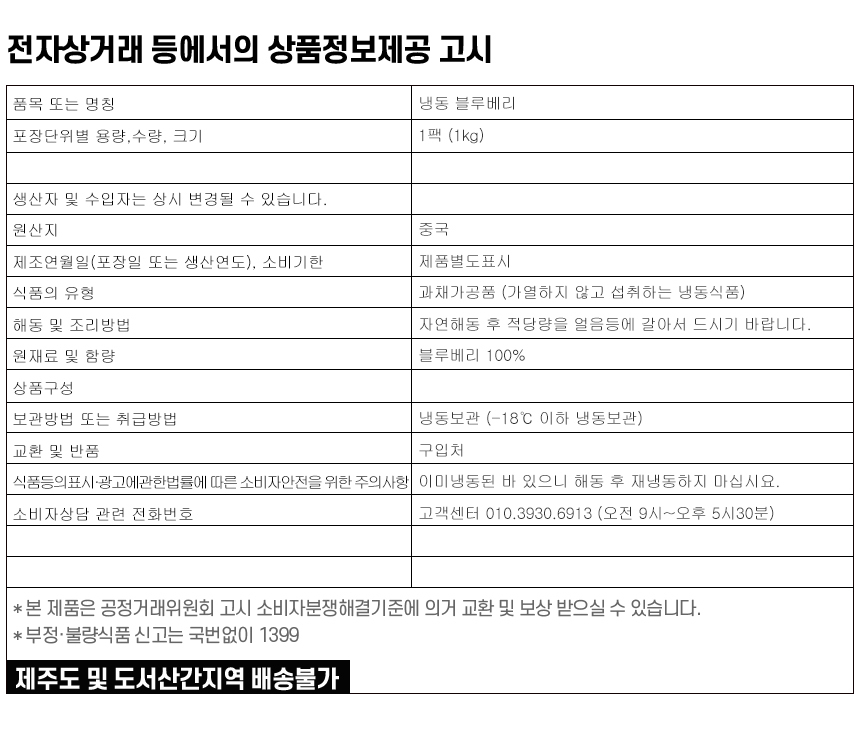 전자상거래 등에서의 상품정보제공 고시

| 품목 또는 명칭 | 냉동 블루베리 |
|---|---|
| 포장단위별 용량,수량, 크기 | 1팩 (1kg) |
| | |
| 생산자 및 수입자는 상시 변경될 수 있습니다. | |
| 원산지 | 중국 |
| 제조연월일(포장일 또는 생산연도), 소비기한 | 제품별도표시 |
| 식품의 유형 | 과채가공품 (가열하지 않고 섭취하는 냉동식품) |
| 해동 및 조리방법 | 자연해동 후 적당량을 얼음등에 갈아서 드시기 바랍니다. |
| 원재료 및 함량 | 블루베리 100% |
| 상품구성 | |
| 보관방법 또는 취급방법 | 냉동보관 (-18℃ 이하 냉동보관) |
| 교환 및 반품 | 구입처 |
| 식품등의표시·광고에관한법률에 따른 소비자안전을 위한 주의사항 | 이미냉동된 바 있으니 해동 후 재냉동하지 마십시요. |
| 소비자상담 관련 전화번호 | 고객센터 010.3930.6913 (오전 9시~오후 5시30분) |
| | |
| | |

*본 제품은 공정거래위원회 고시 소비자분쟁해결기준에 의거 교환 및 보상 받으실 수 있습니다.
*부정·불량식품 신고는 국번없이 1399

제주도 및 도서산간지역 배송불가